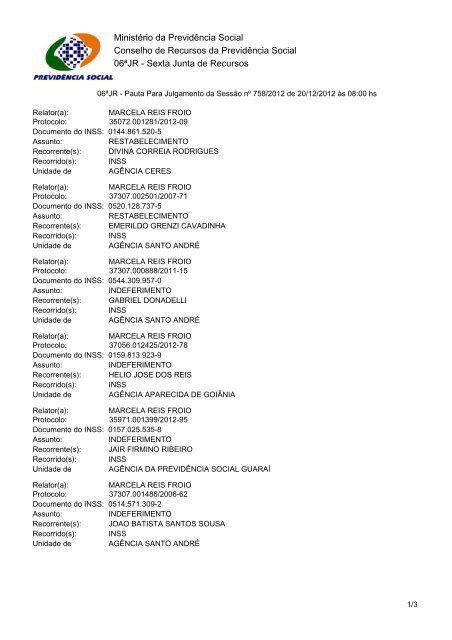 PREVIDÊNCIA SOCIAL

Ministério da Previdência Social
Conselho de Recursos da Previdência Social
06ªJR - Sexta Junta de Recursos

06ªJR - Pauta Para Julgamento da Sessão nº 758/2012 de 20/12/2012 às 08:00 hs

Relator(a): MARCELA REIS FROIO
Protocolo: 35072.001281/2012-09
Documento do INSS: 0144.861.520-5
Assunto: RESTABELECIMENTO
Recorrente(s): DIVINA CORREIA RODRIGUES
Recorrido(s): INSS
Unidade de AGÊNCIA CERES

Relator(a): MARCELA REIS FROIO
Protocolo: 37307.002501/2007-71
Documento do INSS: 0520.128.737-5
Assunto: RESTABELECIMENTO
Recorrente(s): EMERILDO GRENZI CAVADINHA
Recorrido(s): INSS
Unidade de AGÊNCIA SANTO ANDRÉ

Relator(a): MARCELA REIS FROIO
Protocolo: 37307.000888/2011-15
Documento do INSS: 0544.309.957-0
Assunto: INDEFERIMENTO
Recorrente(s): GABRIEL DONADELLI
Recorrido(s): INSS
Unidade de AGÊNCIA SANTO ANDRÉ

Relator(a): MARCELA REIS FROIO
Protocolo: 37056.012425/2012-78
Documento do INSS: 0159.813.923-9
Assunto: INDEFERIMENTO
Recorrente(s): HELIO JOSE DOS REIS
Recorrido(s): INSS
Unidade de AGÊNCIA APARECIDA DE GOIÂNIA

Relator(a): MARCELA REIS FROIO
Protocolo: 35971.001399/2012-95
Documento do INSS: 0157.025.535-8
Assunto: INDEFERIMENTO
Recorrente(s): JAIR FIRMINO RIBEIRO
Recorrido(s): INSS
Unidade de AGÊNCIA DA PREVIDÊNCIA SOCIAL GUARAÍ

Relator(a): MARCELA REIS FROIO
Protocolo: 37307.001486/2006-62
Documento do INSS: 0514.571.309-2
Assunto: INDEFERIMENTO
Recorrente(s): JOAO BATISTA SANTOS SOUSA
Recorrido(s): INSS
Unidade de AGÊNCIA SANTO ANDRÉ

1/3